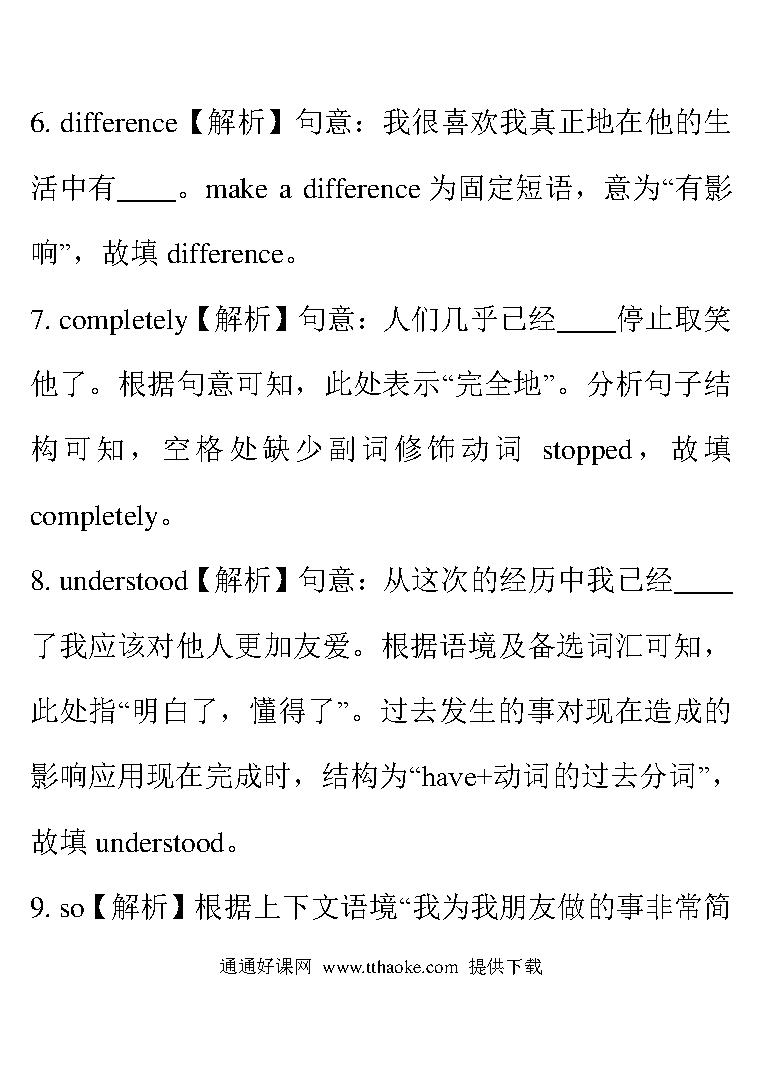 6. difference【解析】句意：我很喜欢我真正地在他的生活中有____。make a difference 为固定短语，意为“有影响”，故填 difference。

7. completely【解析】句意：人们几乎已经____停止取笑他了。根据句意可知，此处表示“完全地”。分析句子结构可知，空格处缺少副词修饰动词 stopped，故填 completely。

8. understood【解析】句意：从这次的经历中我已经____了我应该对他人更加友爱。根据语境及备选词汇可知，此处指“明白了，懂得了”。过去发生的事对现在造成的影响应用现在完成时，结构为“have+动词的过去分词”，故填 understood。

9. so【解析】根据上下文语境“我为我朋友做的事非常简

通通好课网 www.tthaoke.com 提供下载